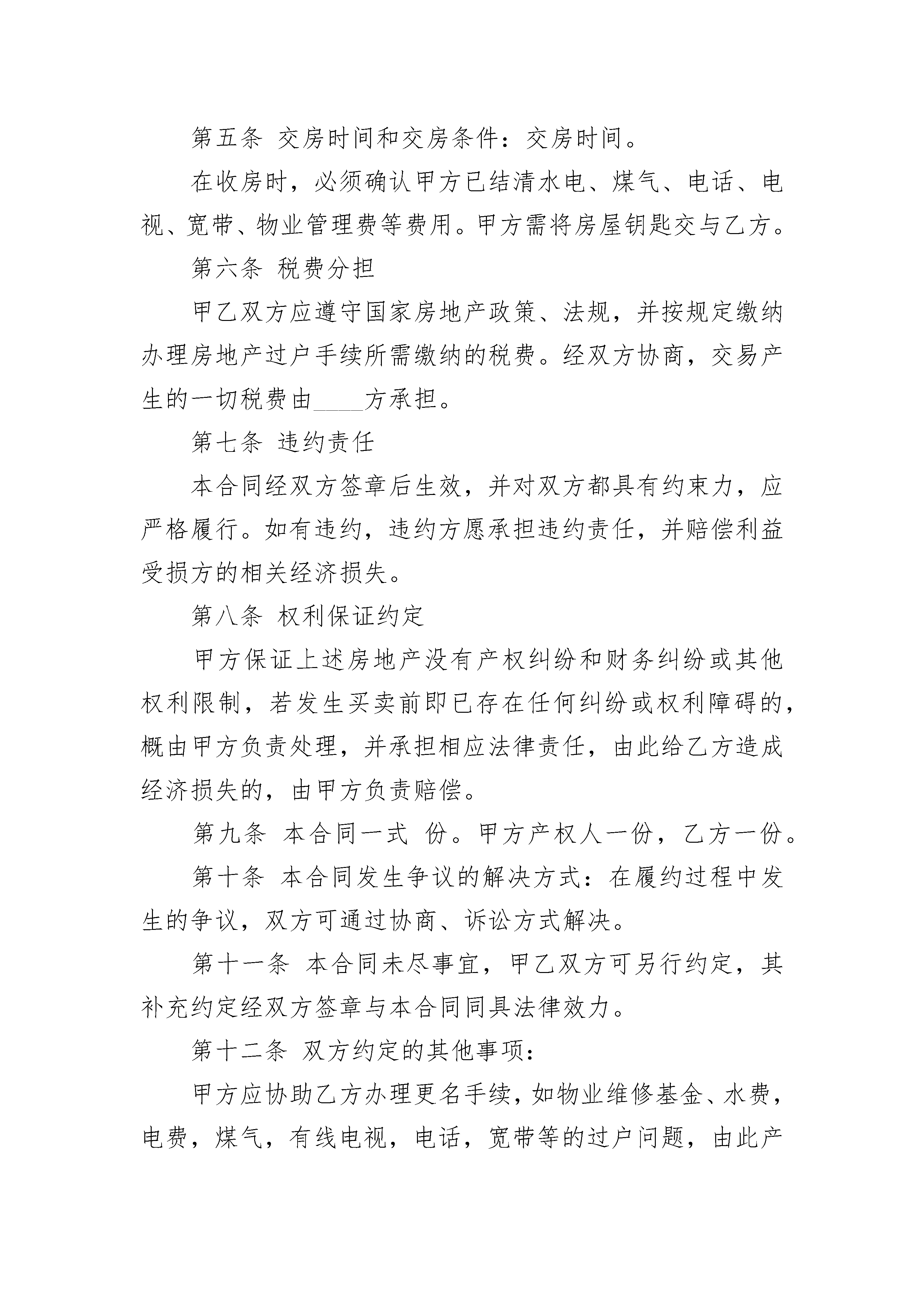 第五条 交房时间和交房条件：交房时间。

在收房时，必须确认甲方已结清水电、煤气、电话、电视、宽带、物业管理费等费用。甲方需将房屋钥匙交与乙方。

第六条 税费分担

甲乙双方应遵守国家房地产政策、法规，并按规定缴纳办理房地产过户手续所需缴纳的税费。经双方协商，交易产生的一切税费由____方承担。

第七条 违约责任

本合同经双方签章后生效，并对双方都具有约束力，应严格履行。如有违约，违约方愿承担违约责任，并赔偿利益受损方的相关经济损失。

第八条 权利保证约定

甲方保证上述房地产没有产权纠纷和财务纠纷或其他权利限制，若发生买卖前即已存在任何纠纷或权利障碍的，概由甲方负责处理，并承担相应法律责任，由此给乙方造成经济损失的，由甲方负责赔偿。

第九条 本合同一式 份。甲方产权人一份，乙方一份。

第十条 本合同发生争议的解决方式：在履约过程中发生的争议，双方可通过协商、诉讼方式解决。

第十一条 本合同未尽事宜，甲乙双方可另行约定，其补充约定经双方签章与本合同同具法律效力。

第十二条 双方约定的其他事项：

甲方应协助乙方办理更名手续，如物业维修基金、水费，电费，煤气，有线电视，电话，宽带等的过户问题，由此产